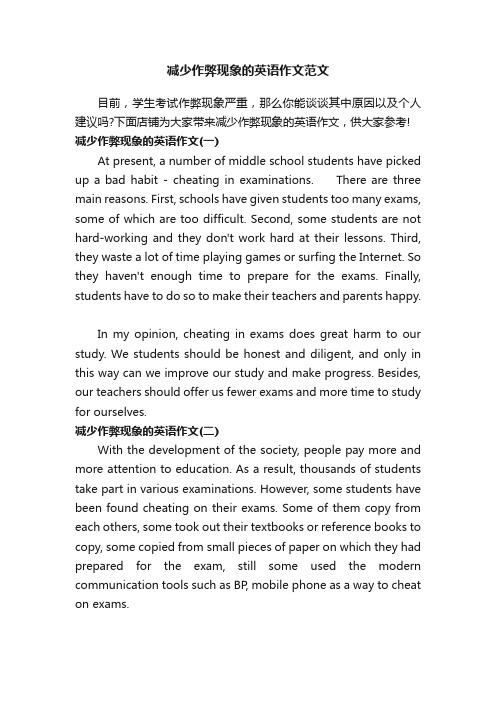 减少作弊现象的英语作文范文

目前，学生考试作弊现象严重，那么你能谈谈其中原因以及个人建议吗?下面店铺为大家带来减少作弊现象的英语作文，供大家参考!

减少作弊现象的英语作文(一)

At present, a number of middle school students have picked up a bad habit - cheating in examinations. There are three main reasons. First, schools have given students too many exams, some of which are too difficult. Second, some students are not hard-working and they don't work hard at their lessons. Third, they waste a lot of time playing games or surfing the Internet. So they haven't enough time to prepare for the exams. Finally, students have to do so to make their teachers and parents happy.

In my opinion, cheating in exams does great harm to our study. We students should be honest and diligent, and only in this way can we improve our study and make progress. Besides, our teachers should offer us fewer exams and more time to study for ourselves.

减少作弊现象的英语作文(二)

With the development of the society, people pay more and more attention to education. As a result, thousands of students take part in various examinations. However, some students have been found cheating on their exams. Some of them copy from each others, some took out their textbooks or reference books to copy, some copied from small pieces of paper on which they had prepared for the exam, still some used the modern communication tools such as BP, mobile phone as a way to cheat on exams.